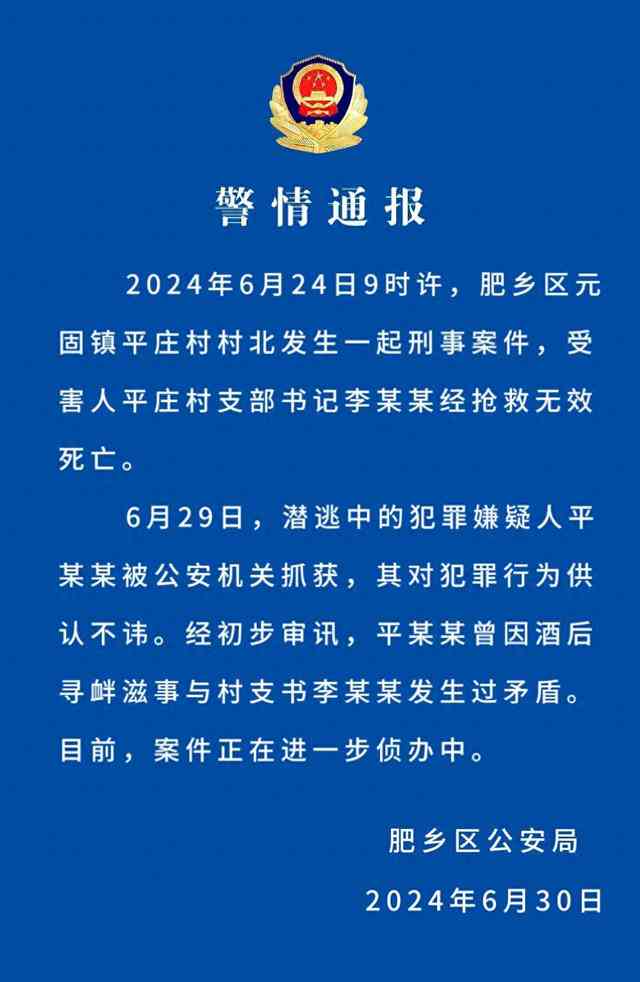 警情通报

2024年6月24日9时许，肥乡区元固镇平庄村村北发生一起刑事案件，受害人平庄村支部书记李某某经抢救无效死亡。

6月29日，潜逃中的犯罪嫌疑人平某某被公安机关抓获，其对犯罪行为供认不讳。经初步审讯，平某某曾因酒后寻衅滋事与村支书李某某发生过矛盾。目前，案件正在进一步侦办中。

肥乡区公安局

2024年6月30日